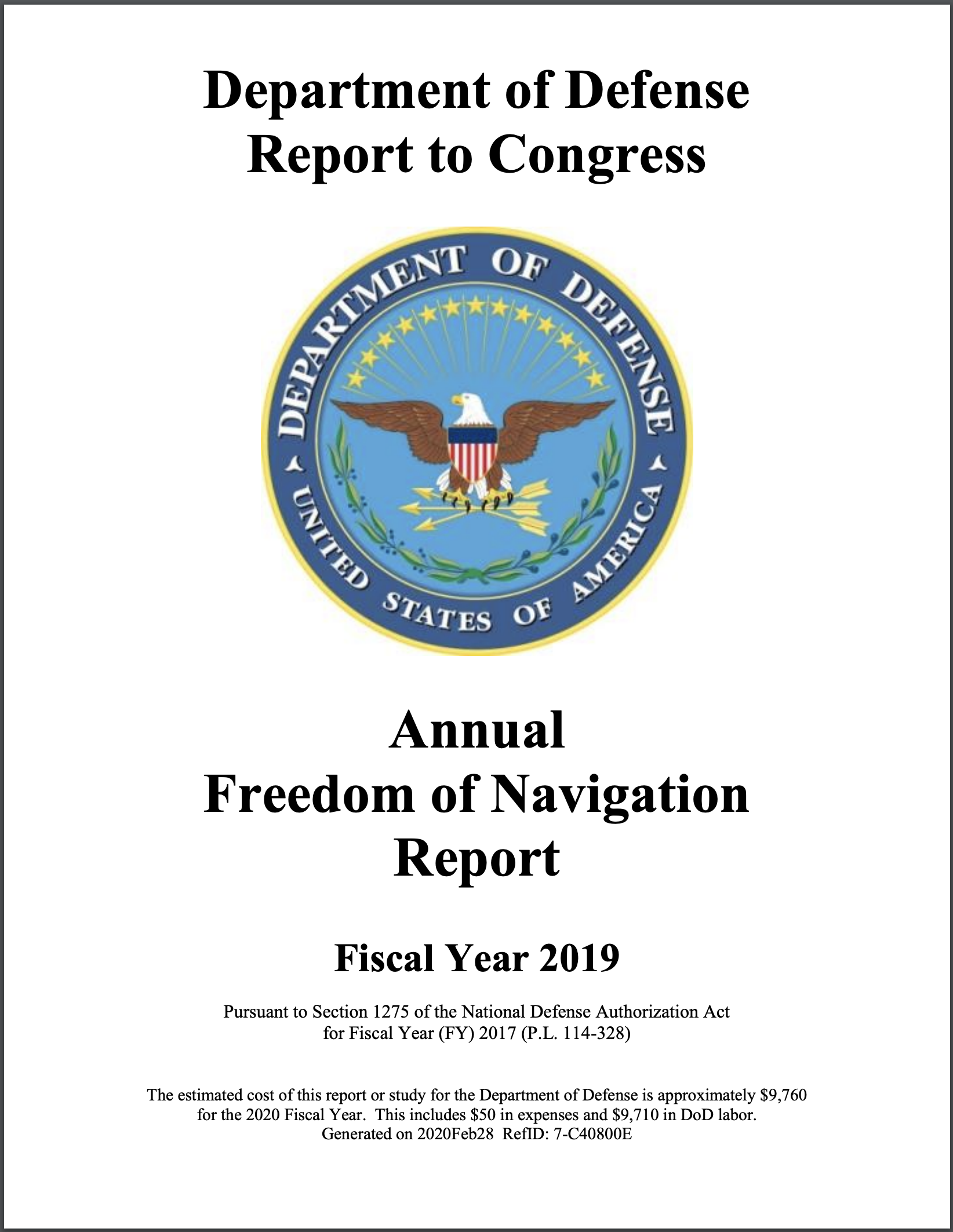 Department of Defense
Report to Congress

DEPARTMENT OF DEFENSE
UNITED STATES OF AMERICA

Annual
Freedom of Navigation
Report

Fiscal Year 2019

Pursuant to Section 1275 of the National Defense Authorization Act for Fiscal Year (FY) 2017 (P.L. 114-328)

The estimated cost of this report or study for the Department of Defense is approximately \$9,760 for the 2020 Fiscal Year. This includes \$50 in expenses and \$9,710 in DoD labor. Generated on 2020Feb28 RefID: 7-C40800E